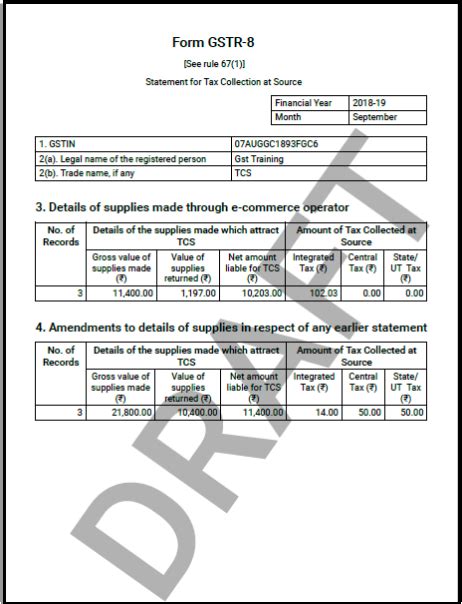 Form GSTR-8

[See rule 67(1)]

Statement for Tax Collection at Source

| Financial Year | 2018-19 |
|---|---|
| Month | September |

| 1. GSTIN | 07AUGGC1893FGC6 |
|---|---|
| 2(a). Legal name of the registered person | Gst Training |
| 2(b). Trade name, if any | TCS |

3. Details of supplies made through e-commerce operator

| No. of Records | Details of the supplies made which attract TCS | | | Amount of Tax Collected at Source | | |
|---|---|---|---|---|---|---|
| | Gross value of supplies made (₹) | Value of supplies returned (₹) | Net amount liable for TCS (₹) | Integrated Tax (₹) | Central Tax (₹) | State/ UT Tax (₹) |
| 3 | 11,400.00 | 1,197.00 | 10,203.00 | 102.03 | 0.00 | 0.00 |

4. Amendments to details of supplies in respect of any earlier statement

| No. of Records | Details of the supplies made which attract TCS | | | Amount of Tax Collected at Source | | |
|---|---|---|---|---|---|---|
| | Gross value of supplies made (₹) | Value of supplies returned (₹) | Net amount liable for TCS (₹) | Integrated Tax (₹) | Central Tax (₹) | State/ UT Tax (₹) |
| 3 | 21,800.00 | 10,400.00 | 11,400.00 | 14.00 | 50.00 | 50.00 |

DRAFT